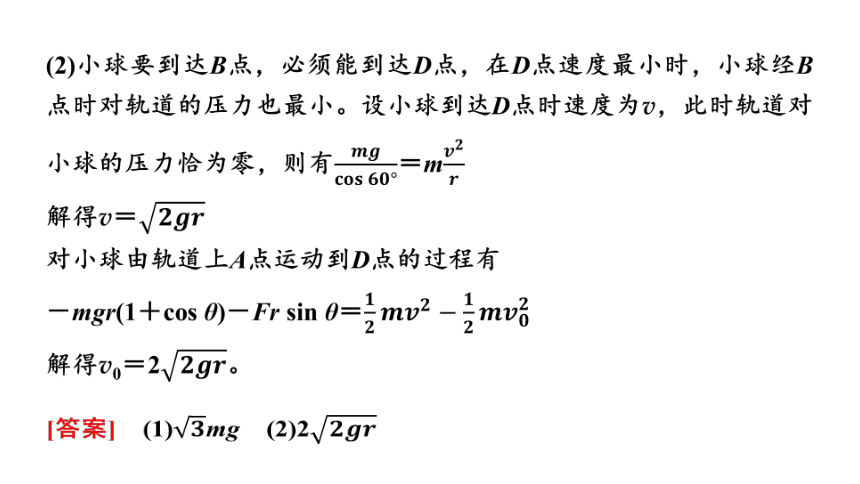 (2)小球要到达$B$点，必须能到达$D$点，在$D$点速度最小时，小球经$B$点时对轨道的压力也最小。设小球到达$D$点时速度为$v$，此时轨道对小球的压力恰为零，则有$\frac{mg}{\cos 60°}=m\frac{v^2}{r}$

解得$v=\sqrt{2gr}$

对小球由轨道上$A$点运动到$D$点的过程有

$-mgr(1+\cos\theta)-Fr\sin\theta=\frac{1}{2}mv^2-\frac{1}{2}mv_0^2$

解得$v_0=2\sqrt{2gr}$。

[答案]　(1)$\sqrt{3}mg$　(2)$2\sqrt{2gr}$